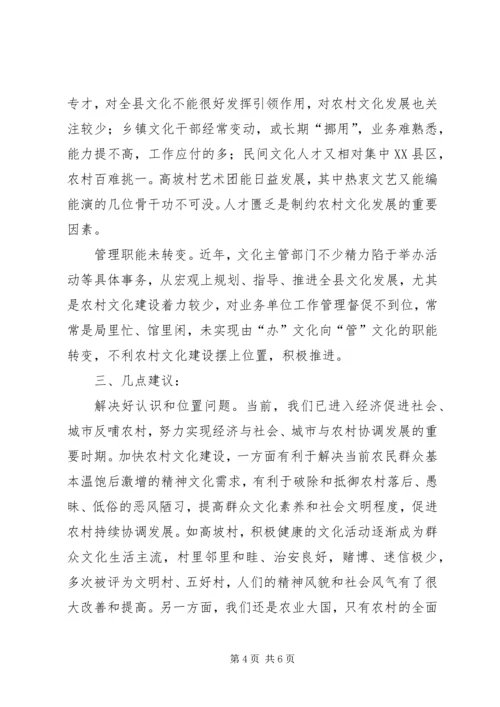 专才，对全县文化不能很好发挥引领作用，对农村文化发展也关注较少；乡镇文化干部经常变动，或长期“挪用”，业务难熟悉，能力提不高，工作应付的多；民间文化人才又相对集中XX县区，农村百难挑一。高坡村艺术团能日益发展，其中热衷文艺又能编能演的几位骨干功不可没。人才匮乏是制约农村文化发展的重要因素。

管理职能未转变。近年，文化主管部门不少精力陷于举办活动等具体事务，从宏观上规划、指导、推进全县文化发展，尤其是农村文化建设着力较少，对业务单位工作管理督促不到位，常常是局里忙、馆里闲，未实现由“办”文化向“管”文化的职能转变，不利农村文化建设摆上位置，积极推进。

三、几点建议：

解决好认识和位置问题。当前，我们已进入经济促进社会、城市反哺农村，努力实现经济与社会、城市与农村协调发展的重要时期。加快农村文化建设，一方面有利于解决当前农民群众基本温饱后激增的精神文化需求，有利于破除和抵御农村落后、愚昧、低俗的恶风陋习，提高群众文化素养和社会文明程度，促进农村持续协调发展。如高坡村，积极健康的文化活动逐渐成为群众文化生活主流，村里邻里和睦、治安良好，赌博、迷信极少，多次被评为文明村、五好村，人们的精神风貌和社会风气有了很大改善和提高。另一方面，我们还是农业大国，只有农村的全面

第 4 页 共 6 页